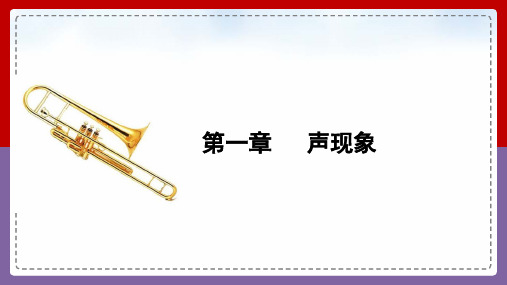 第一章　　声现象